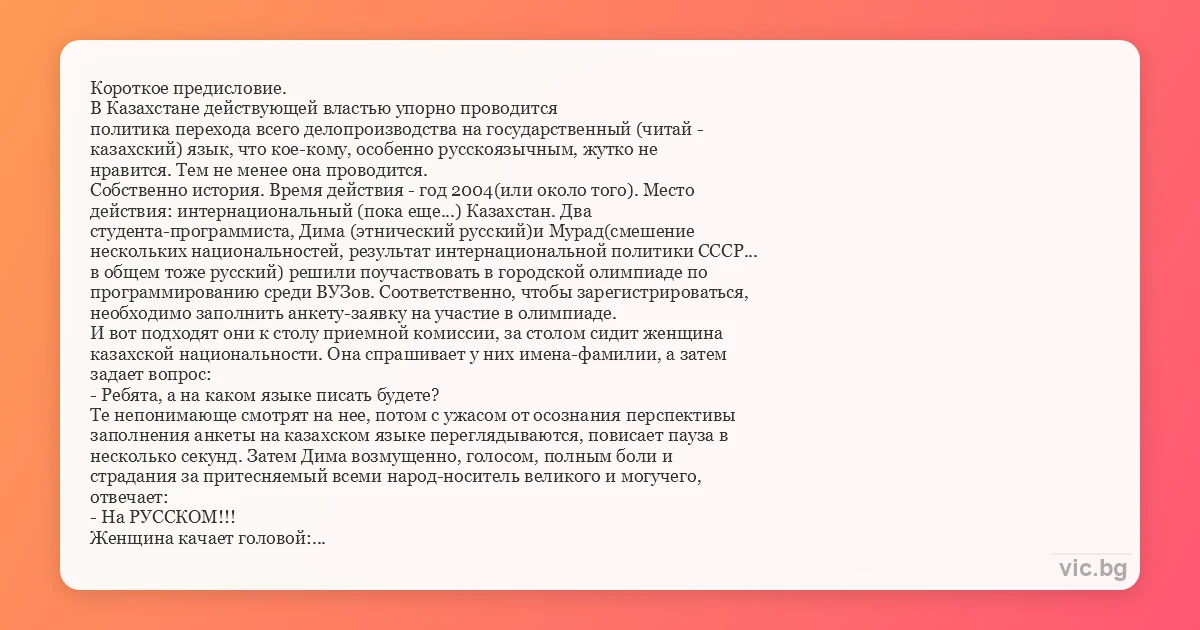 Короткое предисловие.
В Казахстане действующей властью упорно проводится политика перехода всего делопроизводства на государственный (читай - казахский) язык, что кое-кому, особенно русскоязычным, жутко не нравится. Тем не менее она проводится.
Собственно история. Время действия - год 2004(или около того). Место действия: интернациональный (пока еще...) Казахстан. Два студента-программиста, Дима (этнический русский)и Мурад(смешение нескольких национальностей, результат интернациональной политики СССР... в общем тоже русский) решили поучаствовать в городской олимпиаде по программированию среди ВУЗов. Соответственно, чтобы зарегистрироваться, необходимо заполнить анкету-заявку на участие в олимпиаде.
И вот подходят они к столу приемной комиссии, за столом сидит женщина казахской национальности. Она спрашивает у них имена-фамилии, а затем задает вопрос:
- Ребята, а на каком языке писать будете?
Те непонимающе смотрят на нее, потом с ужасом от осознания перспективы заполнения анкеты на казахском языке переглядываются, повисает пауза в несколько секунд. Затем Дима возмущенно, голосом, полным боли и страдания за притесняемый всеми народ-носитель великого и могучего, отвечает:
- На РУССКОМ!!!
Женщина качает головой:...

vic.bg